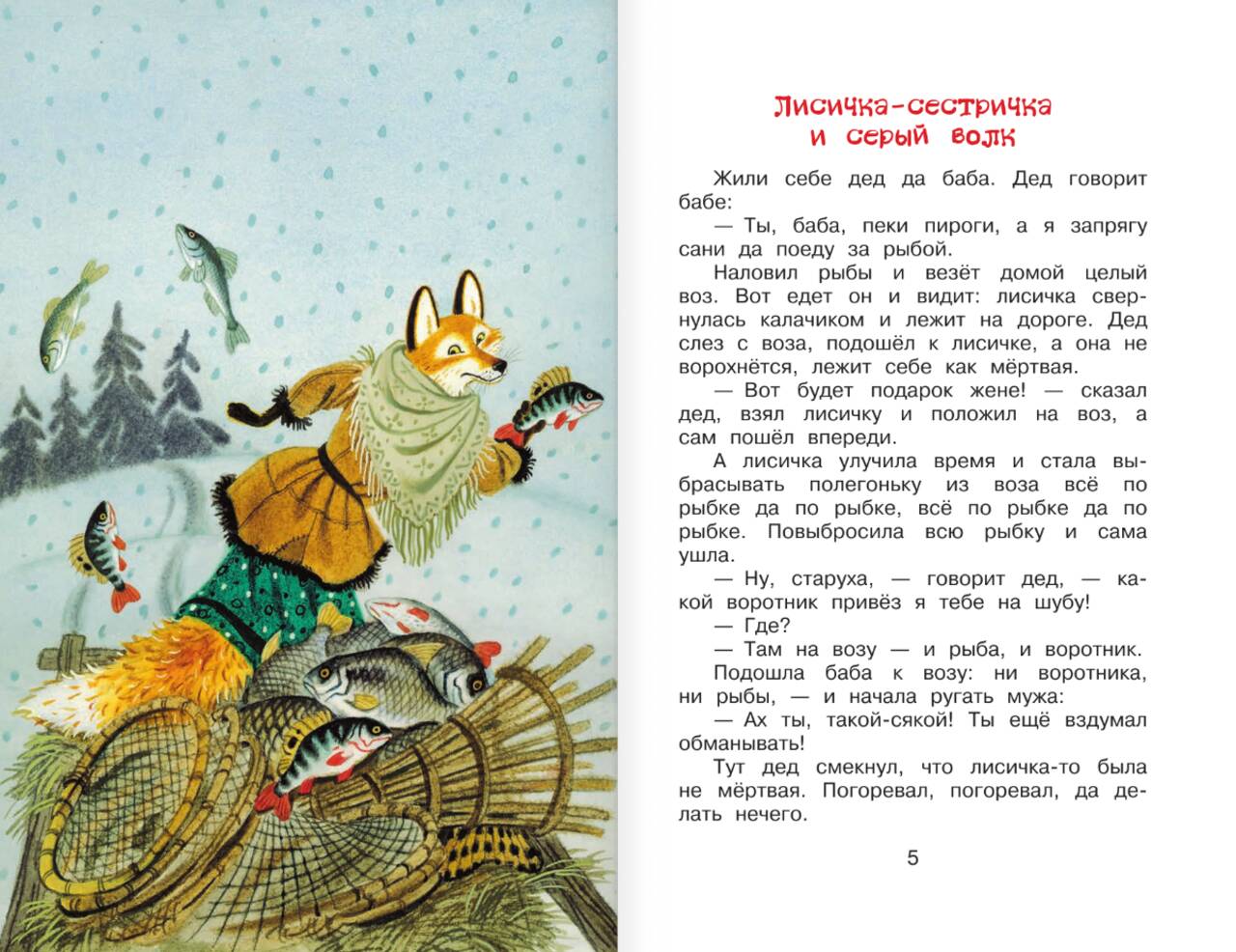 Лисичка-сестричка и серый волк

Жили себе дед да баба. Дед говорит бабе:

— Ты, баба, пеки пироги, а я запрягу сани да поеду за рыбой.

Наловил рыбы и везёт домой целый воз. Вот едет он и видит: лисичка свернулась калачиком и лежит на дороге. Дед слез с воза, подошёл к лисичке, а она не ворохнётся, лежит себе как мёртвая.

— Вот будет подарок жене! — сказал дед, взял лисичку и положил на воз, а сам пошёл впереди.

А лисичка улучила время и стала выбрасывать полегоньку из воза всё по рыбке да по рыбке, всё по рыбке да по рыбке. Повыбросила всю рыбку и сама ушла.

— Ну, старуха, — говорит дед, — какой воротник привёз я тебе на шубу!

— Где?

— Там на возу — и рыба, и воротник.

Подошла баба к возу: ни воротника, ни рыбы, — и начала ругать мужа:

— Ах ты, такой-сякой! Ты ещё вздумал обманывать!

Тут дед смекнул, что лисичка-то была не мёртвая. Погоревал, погоревал, да делать нечего.

5